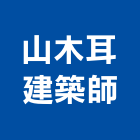 山木耳
建築師